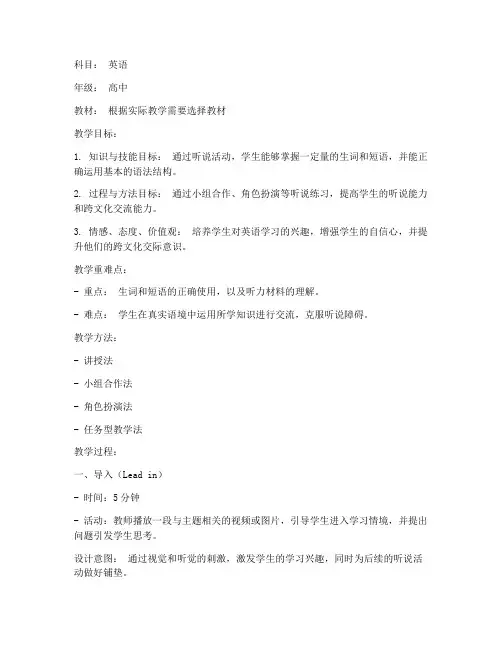 科目： 英语

年级： 高中

教材： 根据实际教学需要选择教材

教学目标：

1. 知识与技能目标： 通过听说活动，学生能够掌握一定量的生词和短语，并能正确运用基本的语法结构。

2. 过程与方法目标： 通过小组合作、角色扮演等听说练习，提高学生的听说能力和跨文化交流能力。

3. 情感、态度、价值观： 培养学生对英语学习的兴趣，增强学生的自信心，并提升他们的跨文化交际意识。

教学重难点：

- 重点： 生词和短语的正确使用，以及听力材料的理解。

- 难点： 学生在真实语境中运用所学知识进行交流，克服听说障碍。

教学方法：

- 讲授法

- 小组合作法

- 角色扮演法

- 任务型教学法

教学过程：

一、导入（Lead in）

- 时间：5 分钟

- 活动：教师播放一段与主题相关的视频或图片，引导学生进入学习情境，并提出问题引发学生思考。

设计意图： 通过视觉和听觉的刺激，激发学生的学习兴趣，同时为后续的听说活动做好铺垫。